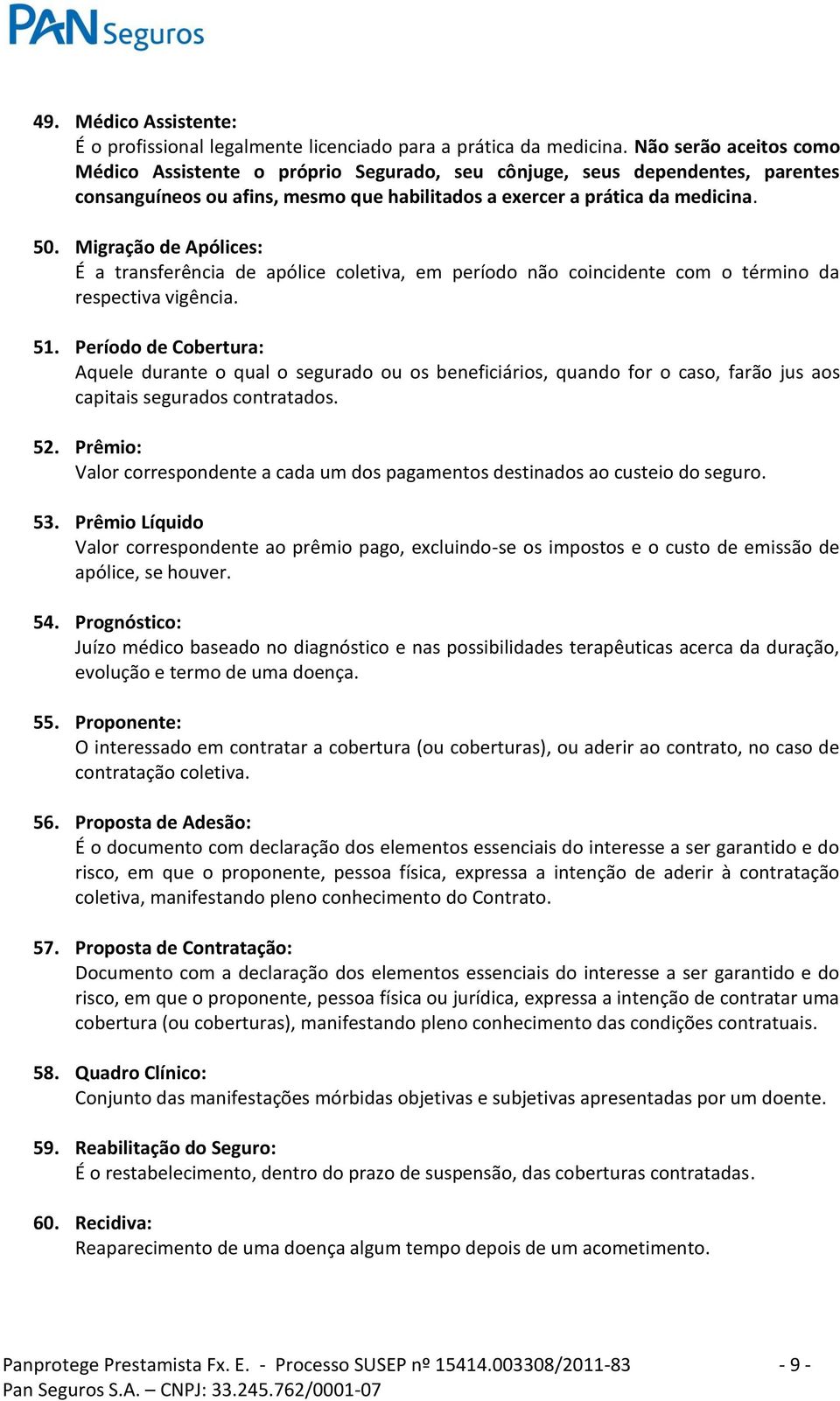 PAN Seguros

49. Médico Assistente:
É o profissional legalmente licenciado para a prática da medicina. Não serão aceitos como Médico Assistente o próprio Segurado, seu cônjuge, seus dependentes, parentes consanguíneos ou afins, mesmo que habilitados a exercer a prática da medicina.

50. Migração de Apólices:
É a transferência de apólice coletiva, em período não coincidente com o término da respectiva vigência.

51. Período de Cobertura:
Aquele durante o qual o segurado ou os beneficiários, quando for o caso, farão jus aos capitais segurados contratados.

52. Prêmio:
Valor correspondente a cada um dos pagamentos destinados ao custeio do seguro.

53. Prêmio Líquido
Valor correspondente ao prêmio pago, excluindo-se os impostos e o custo de emissão de apólice, se houver.

54. Prognóstico:
Juízo médico baseado no diagnóstico e nas possibilidades terapêuticas acerca da duração, evolução e termo de uma doença.

55. Proponente:
O interessado em contratar a cobertura (ou coberturas), ou aderir ao contrato, no caso de contratação coletiva.

56. Proposta de Adesão:
É o documento com declaração dos elementos essenciais do interesse a ser garantido e do risco, em que o proponente, pessoa física, expressa a intenção de aderir à contratação coletiva, manifestando pleno conhecimento do Contrato.

57. Proposta de Contratação:
Documento com a declaração dos elementos essenciais do interesse a ser garantido e do risco, em que o proponente, pessoa física ou jurídica, expressa a intenção de contratar uma cobertura (ou coberturas), manifestando pleno conhecimento das condições contratuais.

58. Quadro Clínico:
Conjunto das manifestações mórbidas objetivas e subjetivas apresentadas por um doente.

59. Reabilitação do Seguro:
É o restabelecimento, dentro do prazo de suspensão, das coberturas contratadas.

60. Recidiva:
Reaparecimento de uma doença algum tempo depois de um acometimento.

Panprotege Prestamista Fx. E. - Processo SUSEP nº 15414.003308/2011-83 - 9 -
Pan Seguros S.A. – CNPJ: 33.245.762/0001-07